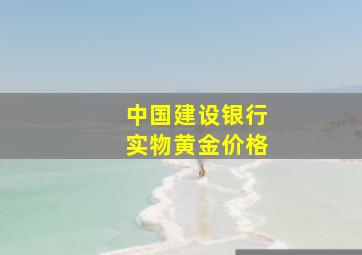 中国建设银行
实物黄金价格